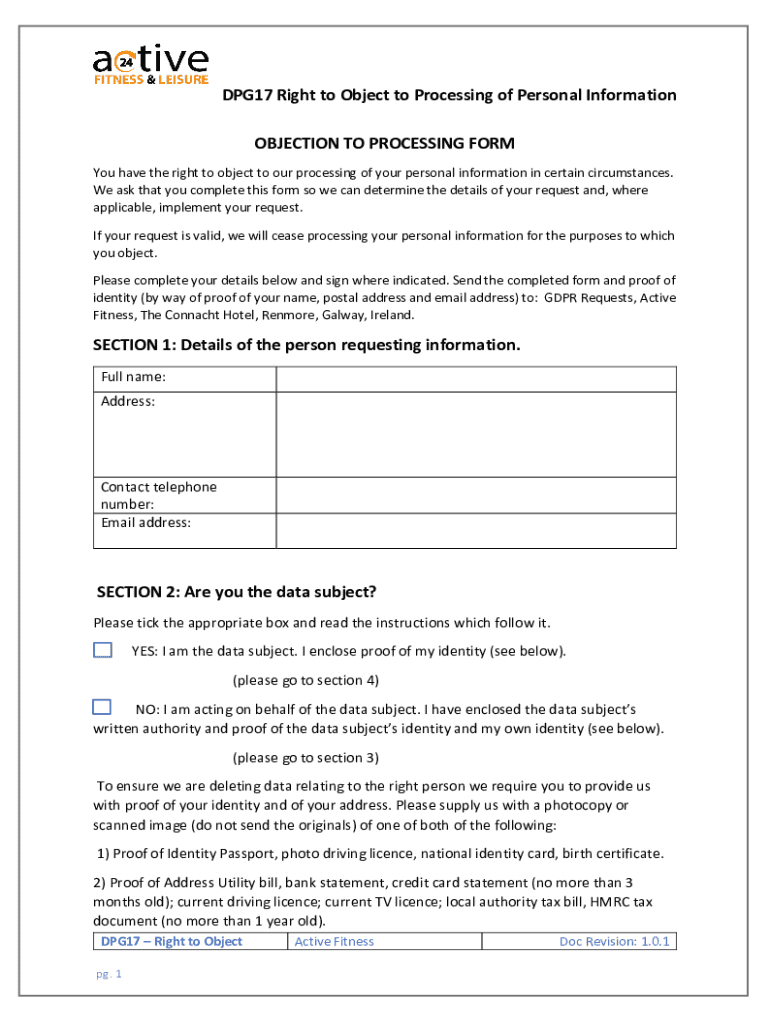 active 24
FITNESS & LEISURE

DPG17 Right to Object to Processing of Personal Information

OBJECTION TO PROCESSING FORM

You have the right to object to our processing of your personal information in certain circumstances. We ask that you complete this form so we can determine the details of your request and, where applicable, implement your request.

If your request is valid, we will cease processing your personal information for the purposes to which you object.

Please complete your details below and sign where indicated. Send the completed form and proof of identity (by way of proof of your name, postal address and email address) to: GDPR Requests, Active Fitness, The Connacht Hotel, Renmore, Galway, Ireland.

SECTION 1: Details of the person requesting information.

| Full name: | |
|---|---|
| Address: | |
| Contact telephone number: | |
| Email address: | |

SECTION 2: Are you the data subject?

Please tick the appropriate box and read the instructions which follow it.

YES: I am the data subject. I enclose proof of my identity (see below).

(please go to section 4)

NO: I am acting on behalf of the data subject. I have enclosed the data subject's written authority and proof of the data subject's identity and my own identity (see below).

(please go to section 3)

To ensure we are deleting data relating to the right person we require you to provide us with proof of your identity and of your address. Please supply us with a photocopy or scanned image (do not send the originals) of one of both of the following:

1) Proof of Identity Passport, photo driving licence, national identity card, birth certificate.

2) Proof of Address Utility bill, bank statement, credit card statement (no more than 3 months old); current driving licence; current TV licence; local authority tax bill, HMRC tax document (no more than 1 year old).

| DPG17 – Right to Object | Active Fitness | Doc Revision: 1.0.1 |
|---|---|---|

pg. 1